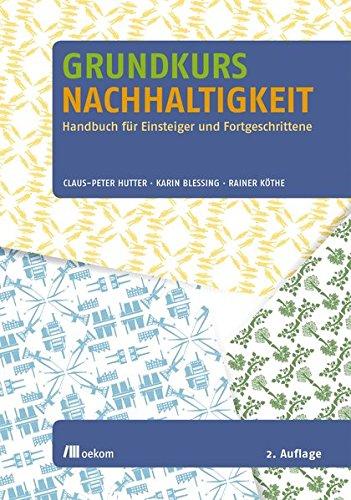 GRUNDKURS NACHHALTIGKEIT

Handbuch für Einsteiger und Fortgeschrittene

CLAUS-PETER HUTTER · KARIN BLESSING · RAINER KÖTHE

oekom

2. Auflage